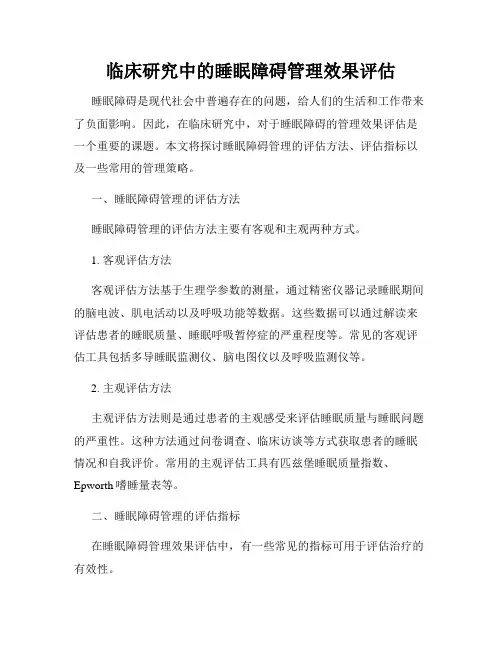 临床研究中的睡眠障碍管理效果评估

睡眠障碍是现代社会中普遍存在的问题，给人们的生活和工作带来了负面影响。因此，在临床研究中，对于睡眠障碍的管理效果评估是一个重要的课题。本文将探讨睡眠障碍管理的评估方法、评估指标以及一些常用的管理策略。

一、睡眠障碍管理的评估方法

睡眠障碍管理的评估方法主要有客观和主观两种方式。

1. 客观评估方法

客观评估方法基于生理学参数的测量，通过精密仪器记录睡眠期间的脑电波、肌电活动以及呼吸功能等数据。这些数据可以通过解读来评估患者的睡眠质量、睡眠呼吸暂停症的严重程度等。常见的客观评估工具包括多导睡眠监测仪、脑电图仪以及呼吸监测仪等。

2. 主观评估方法

主观评估方法则是通过患者的主观感受来评估睡眠质量与睡眠问题的严重性。这种方法通过问卷调查、临床访谈等方式获取患者的睡眠情况和自我评价。常用的主观评估工具有匹兹堡睡眠质量指数、Epworth 嗜睡量表等。

二、睡眠障碍管理的评估指标

在睡眠障碍管理效果评估中，有一些常见的指标可用于评估治疗的有效性。